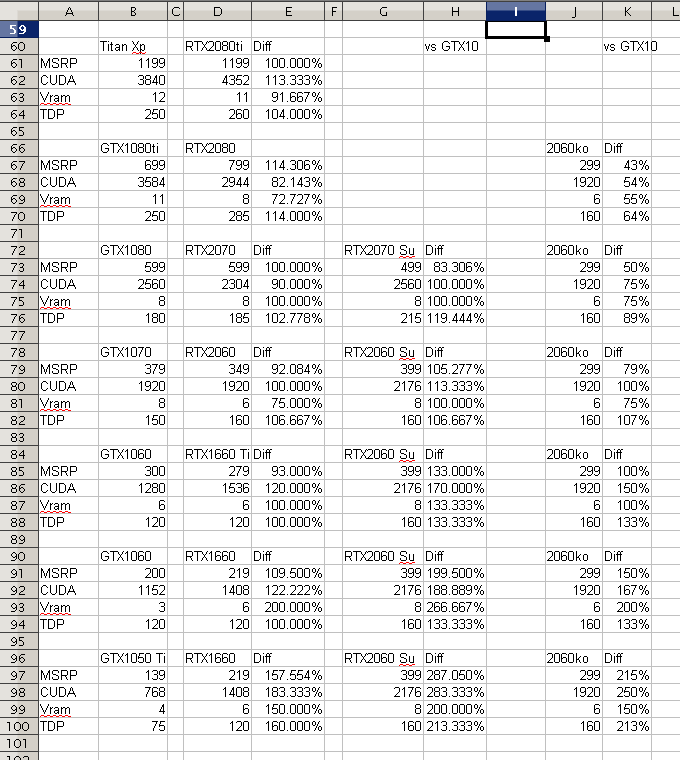 | | A | B | C | D | E | F | G | H | I | J | K | L |
|---|---|---|---|---|---|---|---|---|---|---|---|---|
| 59 | | | | | | | | | | | | |
| 60 | | Titan Xp | | RTX2080ti | Diff | | | vs GTX10 | | | vs GTX10 | |
| 61 | MSRP | 1199 | | 1199 | 100.000% | | | | | | | |
| 62 | CUDA | 3840 | | 4352 | 113.333% | | | | | | | |
| 63 | Vram | 12 | | 11 | 91.667% | | | | | | | |
| 64 | TDP | 250 | | 260 | 104.000% | | | | | | | |
| 65 | | | | | | | | | | | | |
| 66 | | GTX1080ti | | RTX2080 | | | | | | 2060ko | Diff | |
| 67 | MSRP | 699 | | 799 | 114.306% | | | | | 299 | 43% | |
| 68 | CUDA | 3584 | | 2944 | 82.143% | | | | | 1920 | 54% | |
| 69 | Vram | 11 | | 8 | 72.727% | | | | | 6 | 55% | |
| 70 | TDP | 250 | | 285 | 114.000% | | | | | 160 | 64% | |
| 71 | | | | | | | | | | | | |
| 72 | | GTX1080 | | RTX2070 | Diff | | RTX2070 Su | Diff | | 2060ko | Diff | |
| 73 | MSRP | 599 | | 599 | 100.000% | | 499 | 83.306% | | 299 | 50% | |
| 74 | CUDA | 2560 | | 2304 | 90.000% | | 2560 | 100.000% | | 1920 | 75% | |
| 75 | Vram | 8 | | 8 | 100.000% | | 8 | 100.000% | | 6 | 75% | |
| 76 | TDP | 180 | | 185 | 102.778% | | 215 | 119.444% | | 160 | 89% | |
| 77 | | | | | | | | | | | | |
| 78 | | GTX1070 | | RTX2060 | Diff | | RTX2060 Su | Diff | | 2060ko | Diff | |
| 79 | MSRP | 379 | | 349 | 92.084% | | 399 | 105.277% | | 299 | 79% | |
| 80 | CUDA | 1920 | | 1920 | 100.000% | | 2176 | 113.333% | | 1920 | 100% | |
| 81 | Vram | 8 | | 6 | 75.000% | | 8 | 100.000% | | 6 | 75% | |
| 82 | TDP | 150 | | 160 | 106.667% | | 160 | 106.667% | | 160 | 107% | |
| 83 | | | | | | | | | | | | |
| 84 | | GTX1060 | | RTX1660 Ti | Diff | | RTX2060 Su | Diff | | 2060ko | Diff | |
| 85 | MSRP | 300 | | 279 | 93.000% | | 399 | 133.000% | | 299 | 100% | |
| 86 | CUDA | 1280 | | 1536 | 120.000% | | 2176 | 170.000% | | 1920 | 150% | |
| 87 | Vram | 6 | | 6 | 100.000% | | 8 | 133.333% | | 6 | 100% | |
| 88 | TDP | 120 | | 120 | 100.000% | | 160 | 133.333% | | 160 | 133% | |
| 89 | | | | | | | | | | | | |
| 90 | | GTX1060 | | RTX1660 | Diff | | RTX2060 Su | Diff | | 2060ko | Diff | |
| 91 | MSRP | 200 | | 219 | 109.500% | | 399 | 199.500% | | 299 | 150% | |
| 92 | CUDA | 1152 | | 1408 | 122.222% | | 2176 | 188.889% | | 1920 | 167% | |
| 93 | Vram | 3 | | 6 | 200.000% | | 8 | 266.667% | | 6 | 200% | |
| 94 | TDP | 120 | | 120 | 100.000% | | 160 | 133.333% | | 160 | 133% | |
| 95 | | | | | | | | | | | | |
| 96 | | GTX1050 Ti | | RTX1660 | Diff | | RTX2060 Su | Diff | | 2060ko | Diff | |
| 97 | MSRP | 139 | | 219 | 157.554% | | 399 | 287.050% | | 299 | 215% | |
| 98 | CUDA | 768 | | 1408 | 183.333% | | 2176 | 283.333% | | 1920 | 250% | |
| 99 | Vram | 4 | | 6 | 150.000% | | 8 | 200.000% | | 6 | 150% | |
| 100 | TDP | 75 | | 120 | 160.000% | | 160 | 213.333% | | 160 | 213% | |
| 101 | | | | | | | | | | | | |